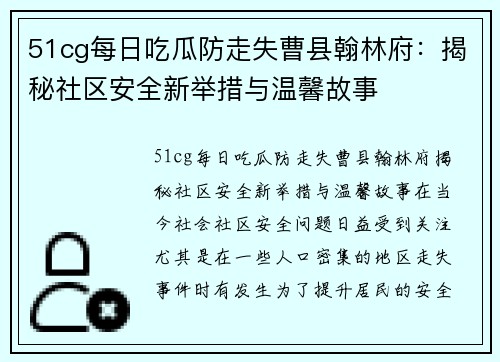 51cg每日吃瓜防走失曹县翰林府：揭秘社区安全新举措与温馨故事

51cg每日吃瓜防走失曹县翰林府揭秘社区安全新举措与温馨故事在当今社会社区安全问题日益受到关注尤其是在一些人口密集的地区走失事件时有发生为了提升居民的安全